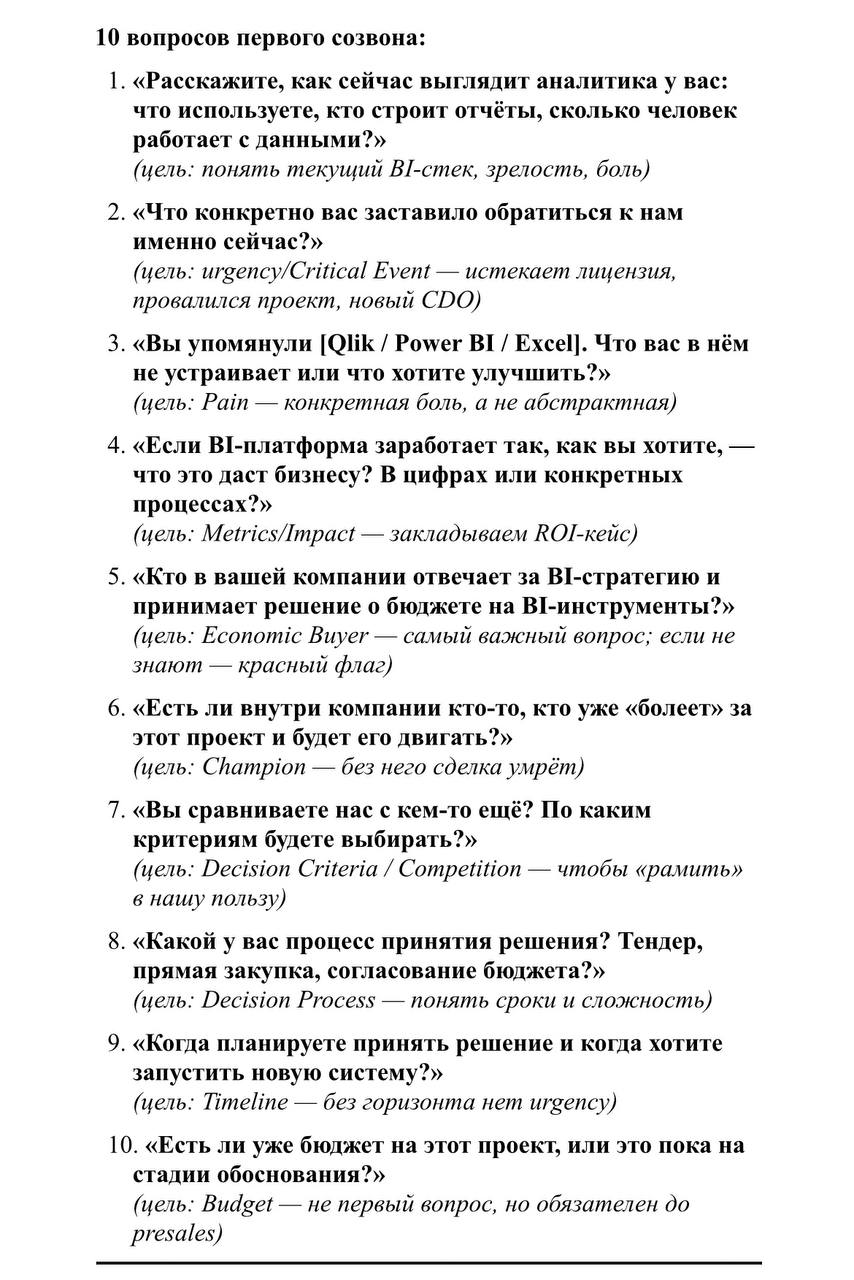 10 вопросов первого созвона:

1. «Расскажите, как сейчас выглядит аналитика у вас: что используете, кто строит отчёты, сколько человек работает с данными?»
(цель: понять текущий BI-стек, зрелость, боль)

2. «Что конкретно вас заставило обратиться к нам именно сейчас?»
(цель: urgency/Critical Event — истекает лицензия, провалился проект, новый CDO)

3. «Вы упомянули [Qlik / Power BI / Excel]. Что вас в нём не устраивает или что хотите улучшить?»
(цель: Pain — конкретная боль, а не абстрактная)

4. «Если BI-платформа заработает так, как вы хотите, — что это даст бизнесу? В цифрах или конкретных процессах?»
(цель: Metrics/Impact — закладываем ROI-кейс)

5. «Кто в вашей компании отвечает за BI-стратегию и принимает решение о бюджете на BI-инструменты?»
(цель: Economic Buyer — самый важный вопрос; если не знают — красный флаг)

6. «Есть ли внутри компании кто-то, кто уже «болеет» за этот проект и будет его двигать?»
(цель: Champion — без него сделка умрёт)

7. «Вы сравниваете нас с кем-то ещё? По каким критериям будете выбирать?»
(цель: Decision Criteria / Competition — чтобы «рамить» в нашу пользу)

8. «Какой у вас процесс принятия решения? Тендер, прямая закупка, согласование бюджета?»
(цель: Decision Process — понять сроки и сложность)

9. «Когда планируете принять решение и когда хотите запустить новую систему?»
(цель: Timeline — без горизонта нет urgency)

10. «Есть ли уже бюджет на этот проект, или это пока на стадии обоснования?»
(цель: Budget — не первый вопрос, но обязателен до presales)